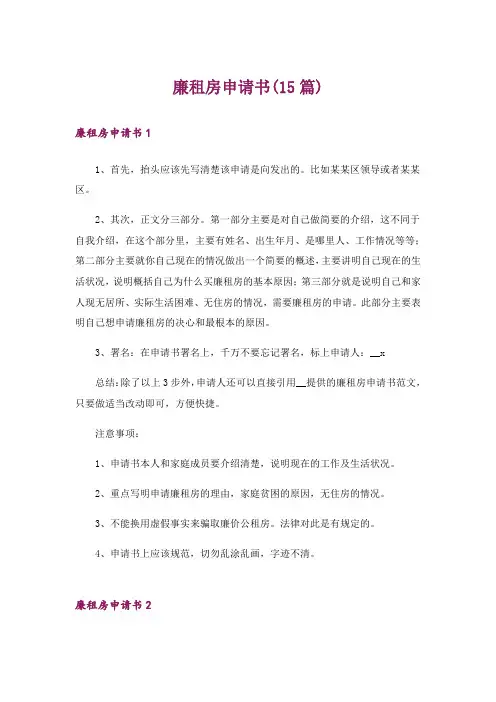 廉租房申请书(15 篇)

廉租房申请书 1

1、首先，抬头应该先写清楚该申请是向发出的。比如某某区领导或者某某区。

2、其次，正文分三部分。第一部分主要是对自己做简要的介绍，这不同于自我介绍，在这个部分里，主要有姓名、出生年月、是哪里人、工作情况等等；第二部分主要就你自己现在的情况做出一个简要的概述，主要讲明自己现在的生活状况，说明概括自己为什么买廉租房的基本原因；第三部分就是说明自己和家人现无居所、实际生活困难、无住房的情况，需要廉租房的申请。此部分主要表明自己想申请廉租房的决心和最根本的原因。

3、署名：在申请书署名上，千万不要忘记署名，标上申请人：__x

总结：除了以上 3 步外，申请人还可以直接引用__提供的廉租房申请书范文，只要做适当改动即可，方便快捷。

注意事项：

1、申请书本人和家庭成员要介绍清楚，说明现在的工作及生活状况。

2、重点写明申请廉租房的理由，家庭贫困的原因，无住房的情况。

3、不能换用虚假事实来骗取廉价公租房。法律对此是有规定的。

4、申请书上应该规范，切勿乱涂乱画，字迹不清。

廉租房申请书 2